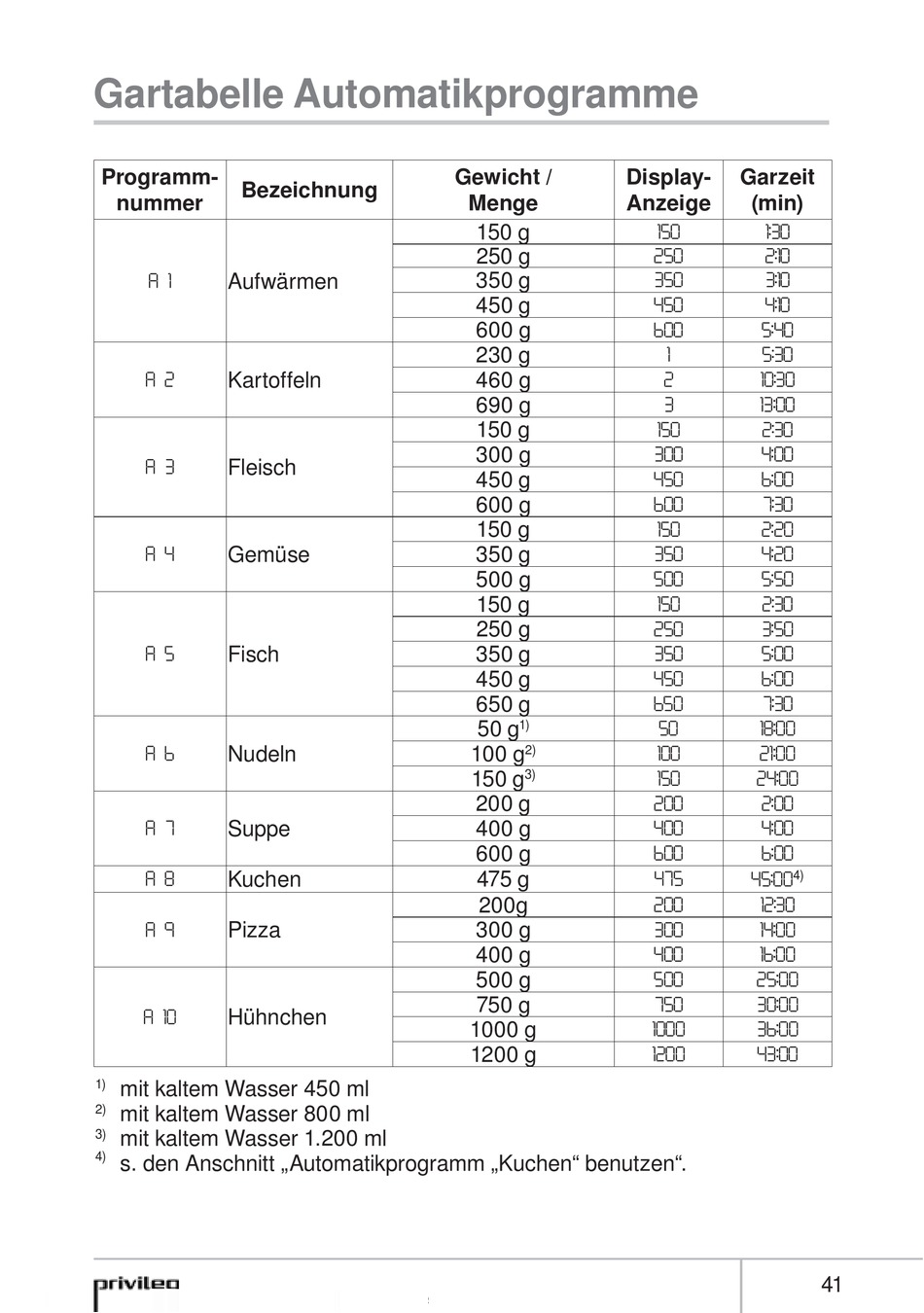 Gartabelle Automatikprogramme

| Programm-nummer | Bezeichnung | Gewicht / Menge | Display-Anzeige | Garzeit (min) |
|---|---|---|---|---|
| A 1 | Aufwärmen | 150 g | 150 | 1:30 |
| | | 250 g | 250 | 2:10 |
| | | 350 g | 350 | 3:10 |
| | | 450 g | 450 | 4:10 |
| | | 600 g | 600 | 5:40 |
| A 2 | Kartoffeln | 230 g | 1 | 5:30 |
| | | 460 g | 2 | 10:30 |
| | | 690 g | 3 | 13:00 |
| A 3 | Fleisch | 150 g | 150 | 2:30 |
| | | 300 g | 300 | 4:00 |
| | | 450 g | 450 | 6:00 |
| | | 600 g | 600 | 7:30 |
| A 4 | Gemüse | 150 g | 150 | 2:20 |
| | | 350 g | 350 | 4:20 |
| | | 500 g | 500 | 5:50 |
| A 5 | Fisch | 150 g | 150 | 2:30 |
| | | 250 g | 250 | 3:50 |
| | | 350 g | 350 | 5:00 |
| | | 450 g | 450 | 6:00 |
| | | 650 g | 650 | 7:30 |
| A 6 | Nudeln | 50 g$^{1)}$ | 50 | 18:00 |
| | | 100 g$^{2)}$ | 100 | 21:00 |
| | | 150 g$^{3)}$ | 150 | 24:00 |
| A 7 | Suppe | 200 g | 200 | 2:00 |
| | | 400 g | 400 | 4:00 |
| | | 600 g | 600 | 6:00 |
| A 8 | Kuchen | 475 g | 475 | 45:00$^{4)}$ |
| A 9 | Pizza | 200g | 200 | 12:30 |
| | | 300 g | 300 | 14:00 |
| | | 400 g | 400 | 16:00 |
| A 10 | Hühnchen | 500 g | 500 | 25:00 |
| | | 750 g | 750 | 30:00 |
| | | 1000 g | 1000 | 36:00 |
| | | 1200 g | 1200 | 43:00 |

$^{1)}$ mit kaltem Wasser 450 ml
$^{2)}$ mit kaltem Wasser 800 ml
$^{3)}$ mit kaltem Wasser 1.200 ml
$^{4)}$ s. den Anschnitt „Automatikprogramm „Kuchen“ benutzen“.

privileg

41